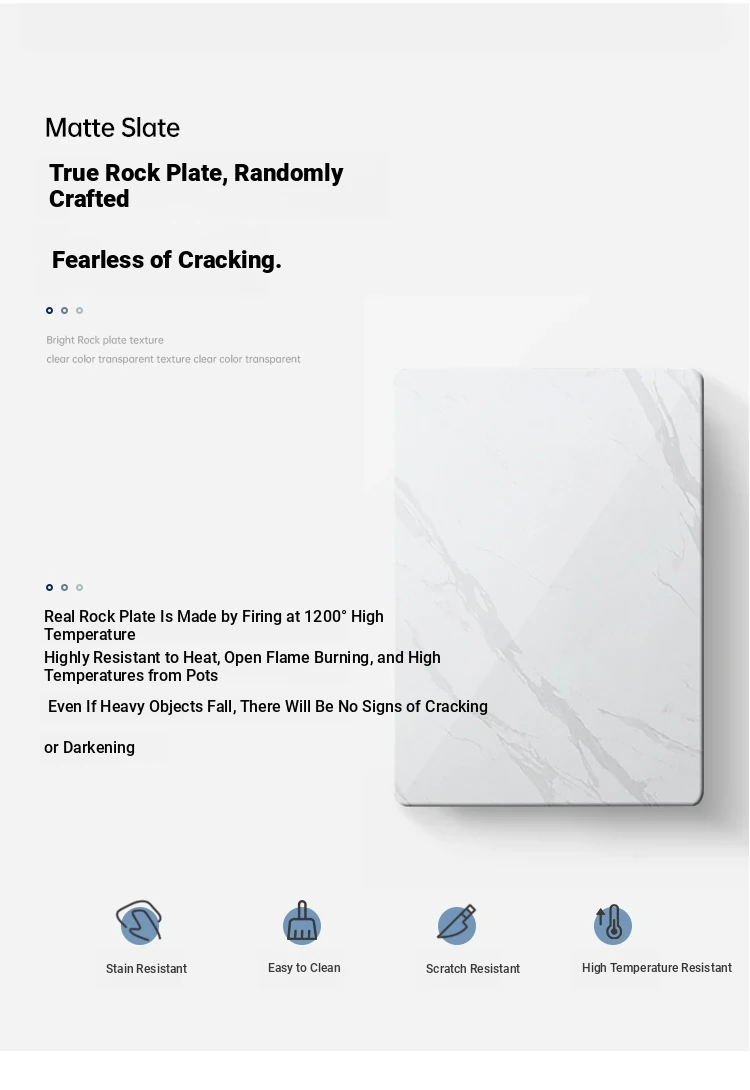 Matte Slate

True Rock Plate, Randomly Crafted

Fearless of Cracking.

Bright Rock plate texture
clear color transparent texture clear color transparent

Real Rock Plate Is Made by Firing at 1200° High Temperature

Highly Resistant to Heat, Open Flame Burning, and High Temperatures from Pots

Even If Heavy Objects Fall, There Will Be No Signs of Cracking

or Darkening

Stain Resistant

Easy to Clean

Scratch Resistant

High Temperature Resistant